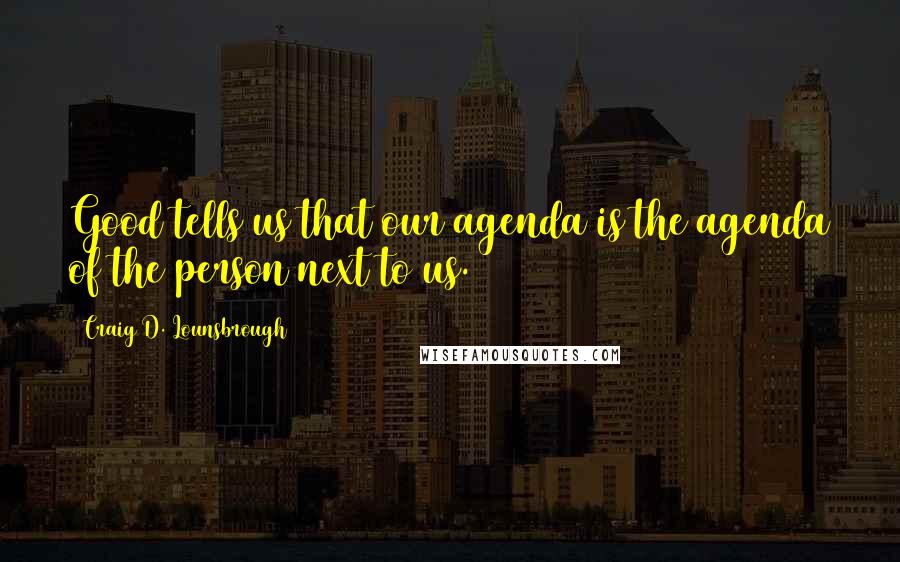 Good tells us that our agenda is the agenda of the person next to us.

Craig D. Lounsbrough

WISEFAMOUSQUOTES.COM